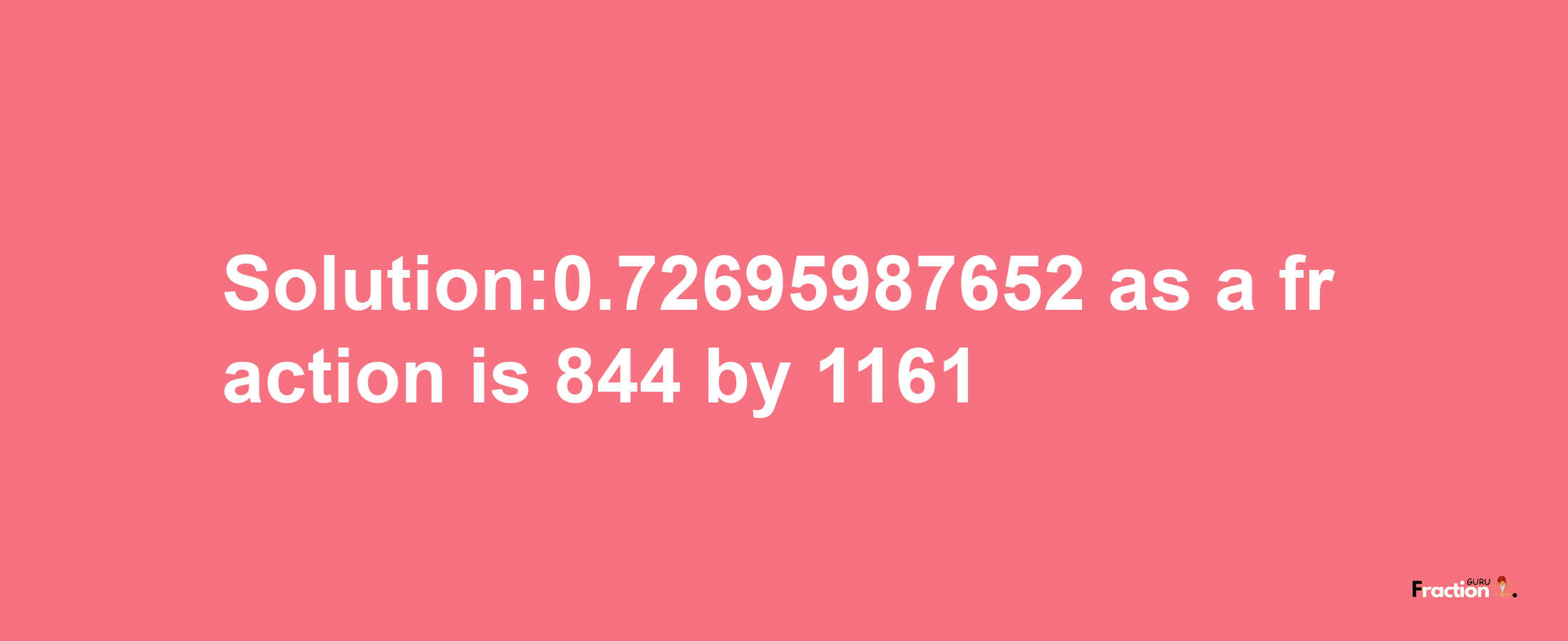 Solution:0.72695987652 as a fraction is 844 by 1161

Fraction GURU